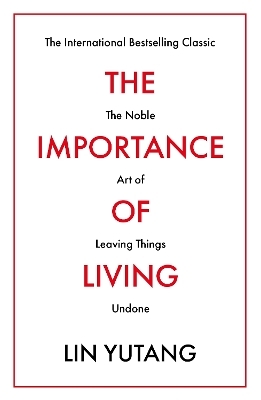 The International Bestselling Classic

THE

The Noble

IMPORTANCE

Art of

OF

Leaving Things

LIVING

Undone

LIN YUTANG